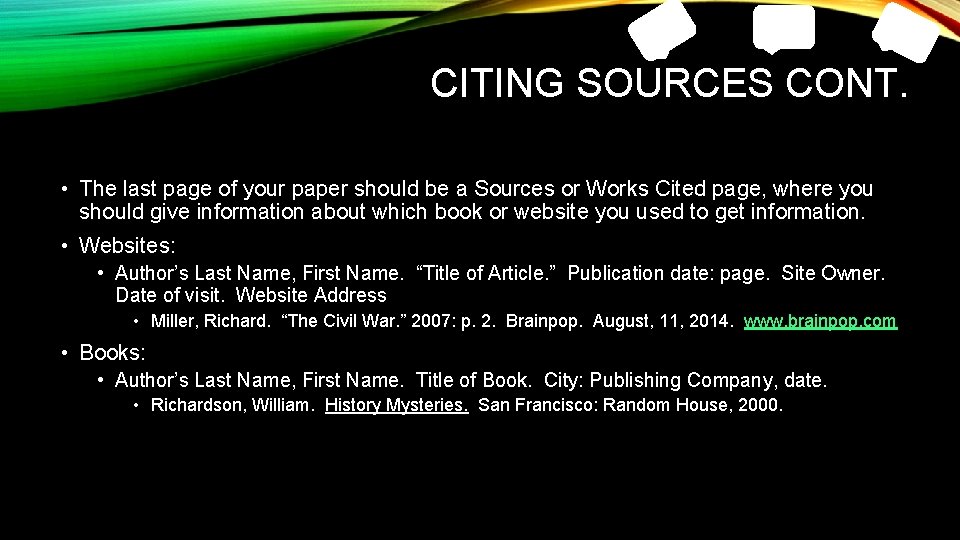 CITING SOURCES CONT.

• The last page of your paper should be a Sources or Works Cited page, where you should give information about which book or website you used to get information.

• Websites:

• Author's Last Name, First Name. "Title of Article." Publication date: page. Site Owner. Date of visit. Website Address

• Miller, Richard. "The Civil War." 2007: p. 2. Brainpop. August, 11, 2014. www.brainpop.com

• Books:

• Author's Last Name, First Name. Title of Book. City: Publishing Company, date.

• Richardson, William. History Mysteries. San Francisco: Random House, 2000.